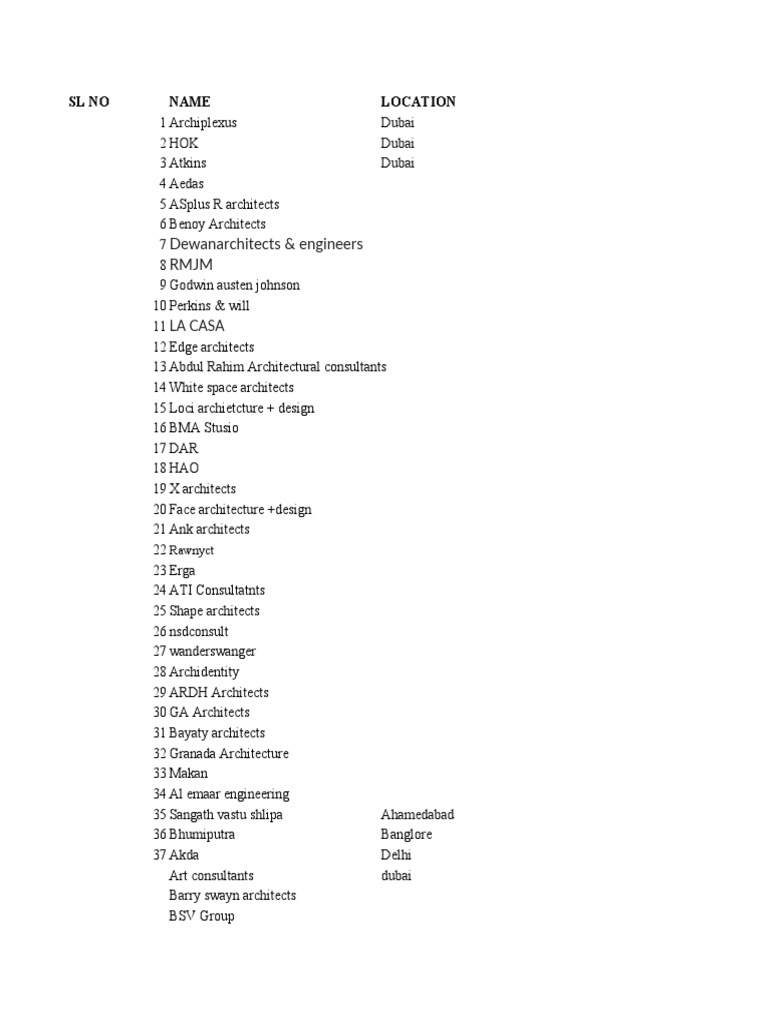 | SL NO | NAME | LOCATION |
|---|---|---|
| 1 | Archiplexus | Dubai |
| 2 | HOK | Dubai |
| 3 | Atkins | Dubai |
| 4 | Aedas | |
| 5 | ASplus R architects | |
| 6 | Benoy Architects | |
| 7 | Dewanarchitects & engineers | |
| 8 | RMJM | |
| 9 | Godwin austen johnson | |
| 10 | Perkins & will | |
| 11 | LA CASA | |
| 12 | Edge architects | |
| 13 | Abdul Rahim Architectural consultants | |
| 14 | White space architects | |
| 15 | Loci archietcture + design | |
| 16 | BMA Stusio | |
| 17 | DAR | |
| 18 | HAO | |
| 19 | X architects | |
| 20 | Face architecture +design | |
| 21 | Ank architects | |
| 22 | Rawnyct | |
| 23 | Erga | |
| 24 | ATI Consultatnts | |
| 25 | Shape architects | |
| 26 | nsdconsult | |
| 27 | wanderswanger | |
| 28 | Archidentity | |
| 29 | ARDH Architects | |
| 30 | GA Architects | |
| 31 | Bayaty architects | |
| 32 | Granada Architecture | |
| 33 | Makan | |
| 34 | Al emaar engineering | |
| 35 | Sangath vastu shlipa | Ahamedabad |
| 36 | Bhumiputra | Banglore |
| 37 | Akda | Delhi |
| | Art consultants | dubai |
| | Barry swayn architects | |
| | BSV Group | |